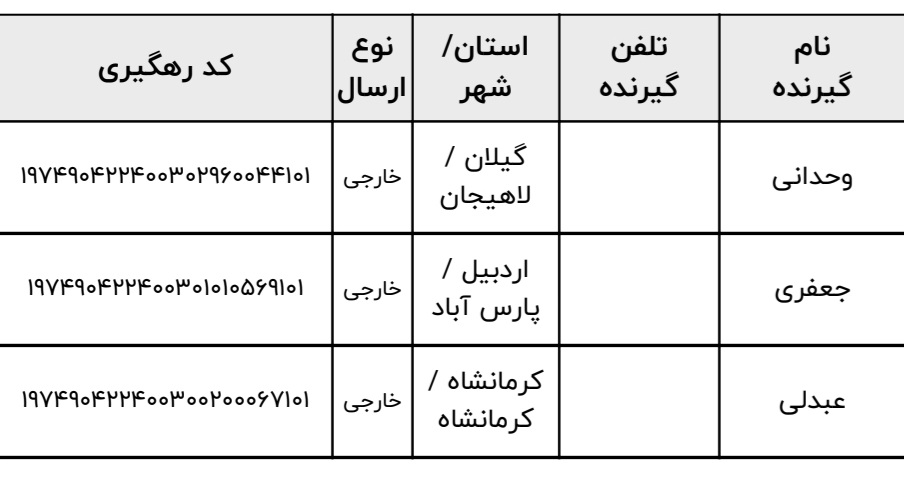 | نام گیرنده | تلفن گیرنده | استان/ شهر | نوع ارسال | کد رهگیری |
|---|---|---|---|---|
| وحدانی | | گیلان / لاهیجان | خارجی | ۱۹۷۴۹۰۴۲۲۴۰۰۳۰۲۹۶۰۰۴۴۱۰۱ |
| جعفری | | اردبیل / پارس آباد | خارجی | ۱۹۷۴۹۰۴۲۲۴۰۰۳۰۱۰۱۰۵۶۹۱۰۱ |
| عبدلی | | کرمانشاه / کرمانشاه | خارجی | ۱۹۷۴۹۰۴۲۲۴۰۰۳۰۰۲۰۰۰۶۷۱۰۱ |